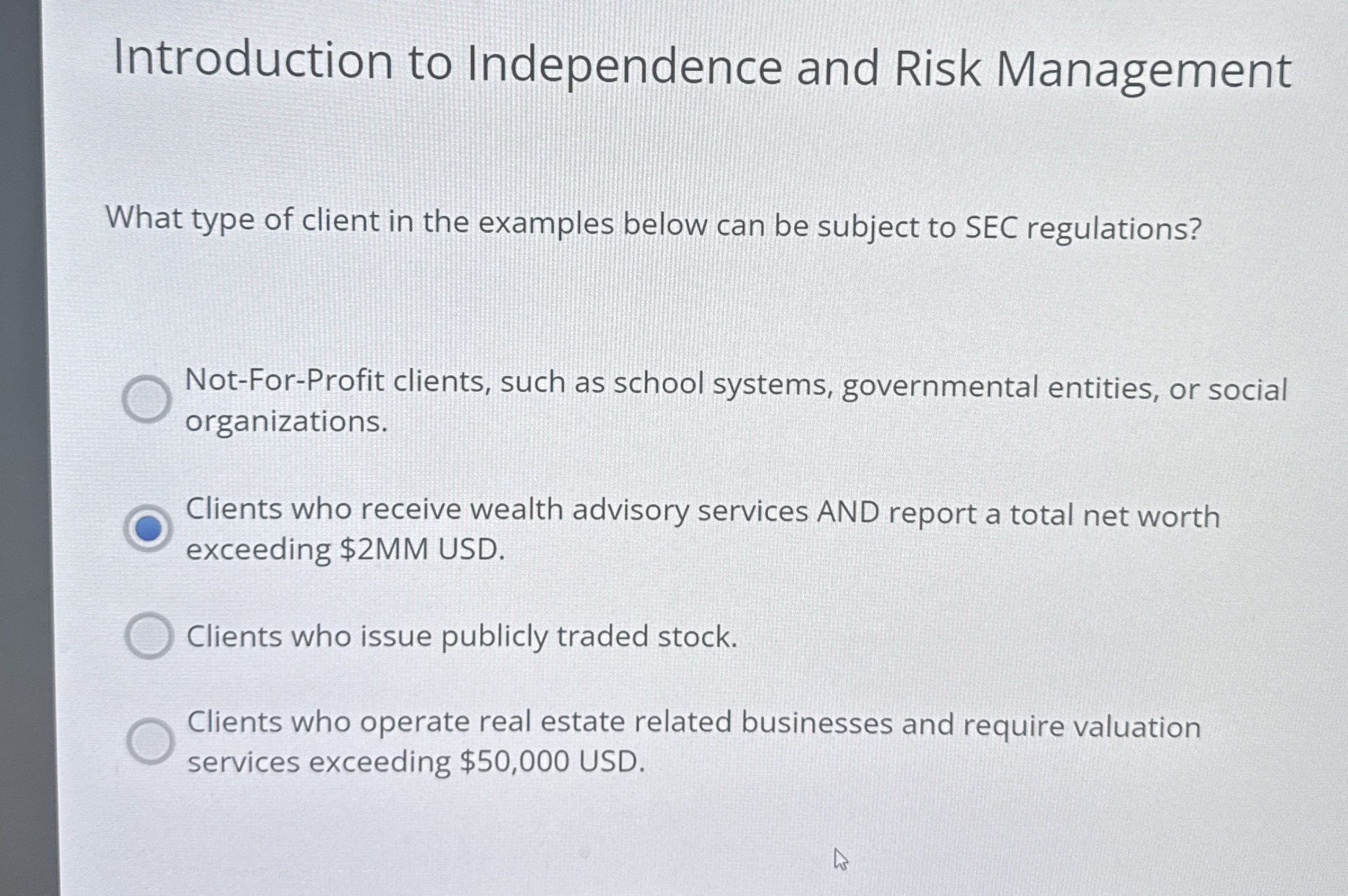 Introduction to Independence and Risk Management

What type of client in the examples below can be subject to SEC regulations?

Not-For-Profit clients, such as school systems, governmental entities, or social organizations.

Clients who receive wealth advisory services AND report a total net worth exceeding $2MM USD.

Clients who issue publicly traded stock.

Clients who operate real estate related businesses and require valuation services exceeding $50,000 USD.